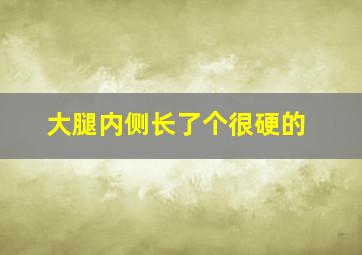 大腿内侧长了个很硬的